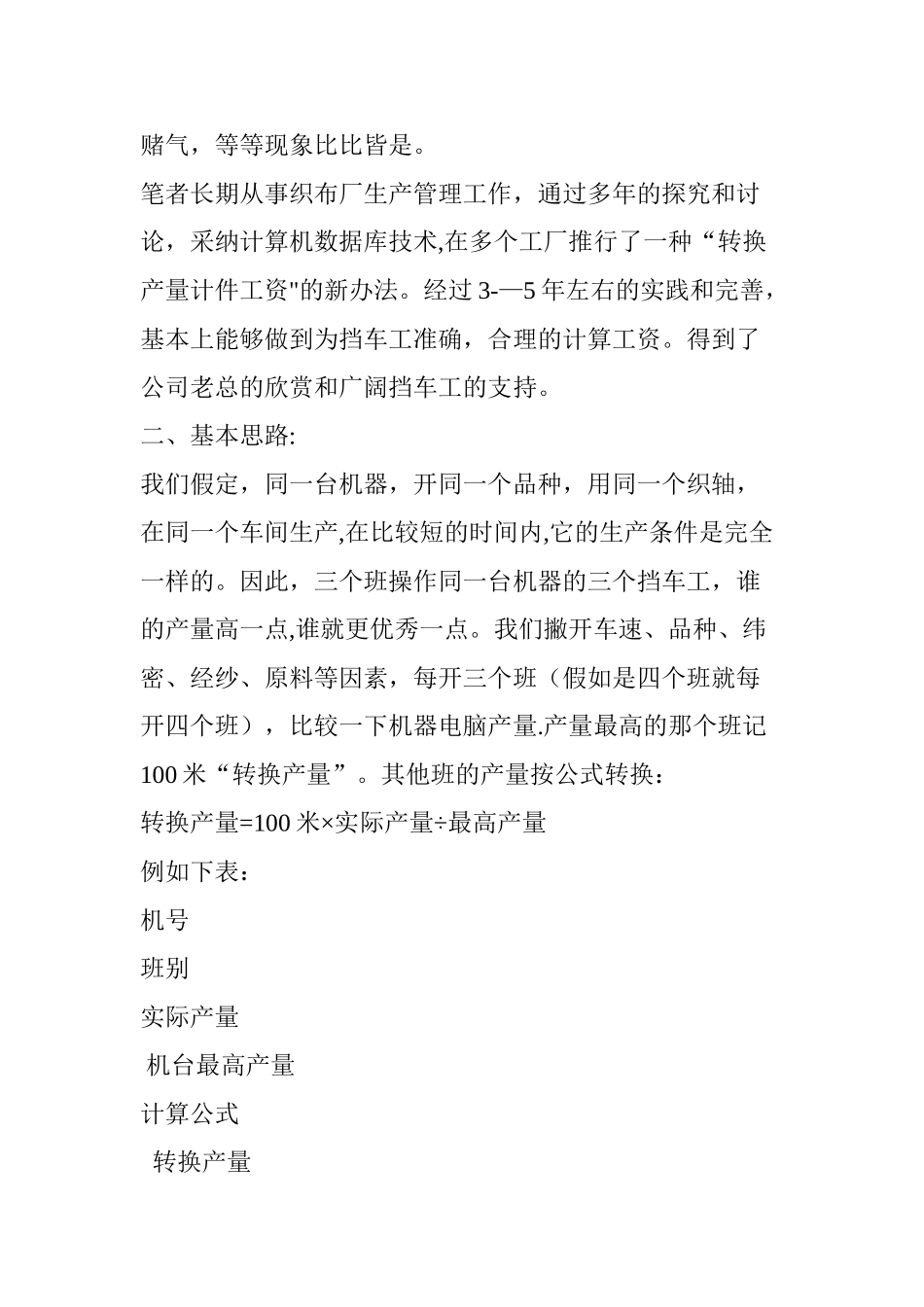 赌气，等等现象比比皆是。

笔者长期从事织布厂生产管理工作，通过多年的探究和讨论，采纳计算机数据库技术,在多个工厂推行了一种“转换产量计件工资"的新办法。经过 3-—5 年左右的实践和完善，基本上能够做到为挡车工准确，合理的计算工资。得到了公司老总的欣赏和广阔挡车工的支持。

二、基本思路:

我们假定，同一台机器，开同一个品种，用同一个织轴，在同一个车间生产,在比较短的时间内,它的生产条件是完全一样的。因此，三个班操作同一台机器的三个挡车工，谁的产量高一点,谁就更优秀一点。我们撇开车速、品种、纬密、经纱、原料等因素，每开三个班（假如是四个班就每开四个班），比较一下机器电脑产量.产量最高的那个班记 100 米“转换产量”。其他班的产量按公式转换：

转换产量=100 米×实际产量÷最高产量

例如下表：

机号

班别

实际产量

机台最高产量

计算公式

转换产量